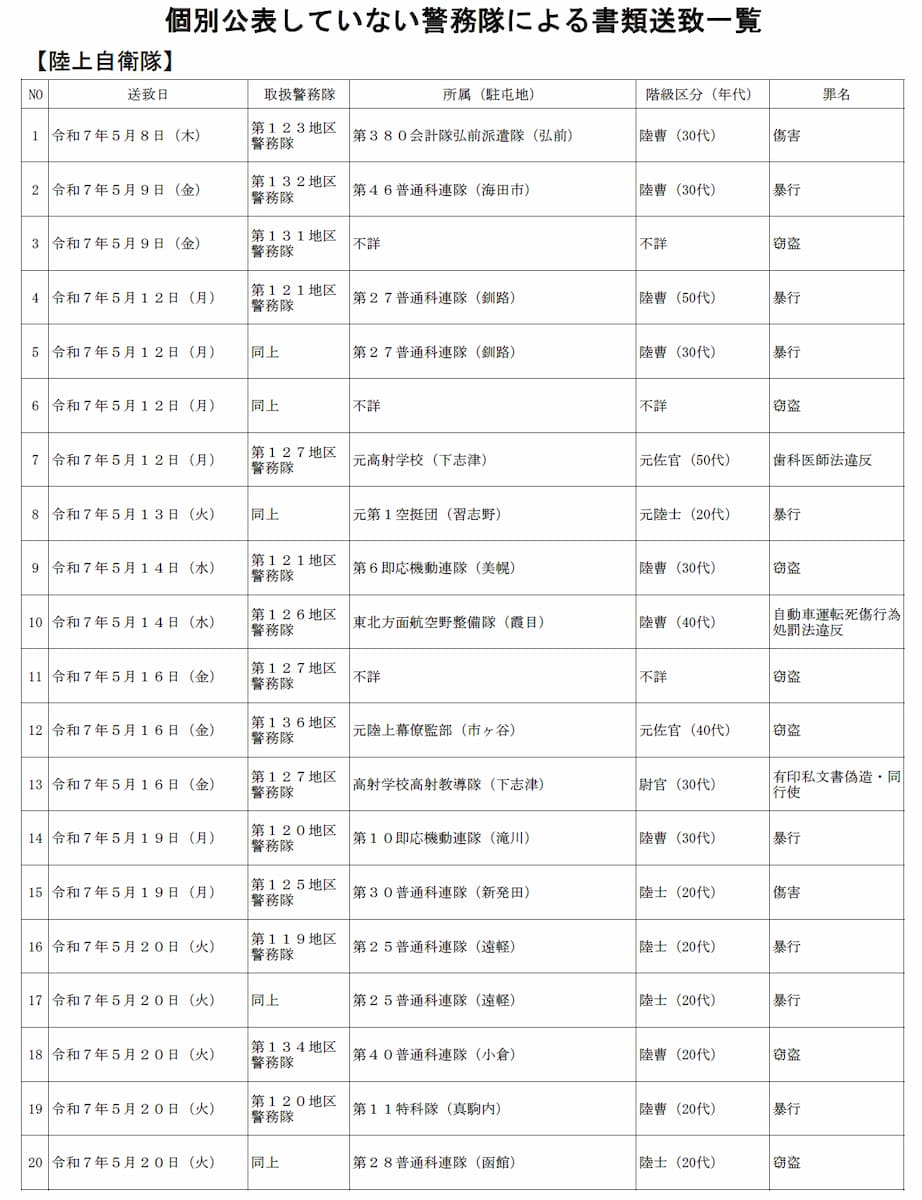 個別公表していない警務隊による書類送致一覧

【陸上自衛隊】

| NO | 送致日 | 取扱警務隊 | 所属（駐屯地） | 階級区分（年代） | 罪名 |
|---|---|---|---|---|---|
| 1 | 令和７年５月８日（木） | 第１２３地区警務隊 | 第３８０会計隊弘前派遣隊（弘前） | 陸曹（30代） | 傷害 |
| 2 | 令和７年５月９日（金） | 第１３２地区警務隊 | 第４６普通科連隊（海田市） | 陸曹（30代） | 暴行 |
| 3 | 令和７年５月９日（金） | 第１３１地区警務隊 | 不詳 | 不詳 | 窃盗 |
| 4 | 令和７年５月１２日（月） | 第１２１地区警務隊 | 第２７普通科連隊（釧路） | 陸曹（50代） | 暴行 |
| 5 | 令和７年５月１２日（月） | 同上 | 第２７普通科連隊（釧路） | 陸曹（30代） | 暴行 |
| 6 | 令和７年５月１２日（月） | 同上 | 不詳 | 不詳 | 窃盗 |
| 7 | 令和７年５月１２日（月） | 第１２７地区警務隊 | 元高射学校（下志津） | 元佐官（50代） | 歯科医師法違反 |
| 8 | 令和７年５月１３日（火） | 同上 | 元第１空挺団（習志野） | 元陸士（20代） | 暴行 |
| 9 | 令和７年５月１４日（水） | 第１２１地区警務隊 | 第６即応機動連隊（美幌） | 陸曹（30代） | 窃盗 |
| 10 | 令和７年５月１４日（水） | 第１２６地区警務隊 | 東北方面航空野整備隊（霞目） | 陸曹（40代） | 自動車運転死傷行為処罰法違反 |
| 11 | 令和７年５月１６日（金） | 第１２７地区警務隊 | 不詳 | 不詳 | 窃盗 |
| 12 | 令和７年５月１６日（金） | 第１３６地区警務隊 | 元陸上幕僚監部（市ヶ谷） | 元佐官（40代） | 窃盗 |
| 13 | 令和７年５月１６日（金） | 第１２７地区警務隊 | 高射学校高射教導隊（下志津） | 尉官（30代） | 有印私文書偽造・同行使 |
| 14 | 令和７年５月１９日（月） | 第１２０地区警務隊 | 第１０即応機動連隊（滝川） | 陸曹（30代） | 暴行 |
| 15 | 令和７年５月１９日（月） | 第１２５地区警務隊 | 第３０普通科連隊（新発田） | 陸士（20代） | 傷害 |
| 16 | 令和７年５月２０日（火） | 第１１９地区警務隊 | 第２５普通科連隊（遠軽） | 陸士（20代） | 暴行 |
| 17 | 令和７年５月２０日（火） | 同上 | 第２５普通科連隊（遠軽） | 陸士（20代） | 暴行 |
| 18 | 令和７年５月２０日（火） | 第１３４地区警務隊 | 第４０普通科連隊（小倉） | 陸曹（20代） | 窃盗 |
| 19 | 令和７年５月２０日（火） | 第１２０地区警務隊 | 第１１特科隊（真駒内） | 陸曹（20代） | 暴行 |
| 20 | 令和７年５月２０日（火） | 同上 | 第２８普通科連隊（函館） | 陸士（20代） | 窃盗 |